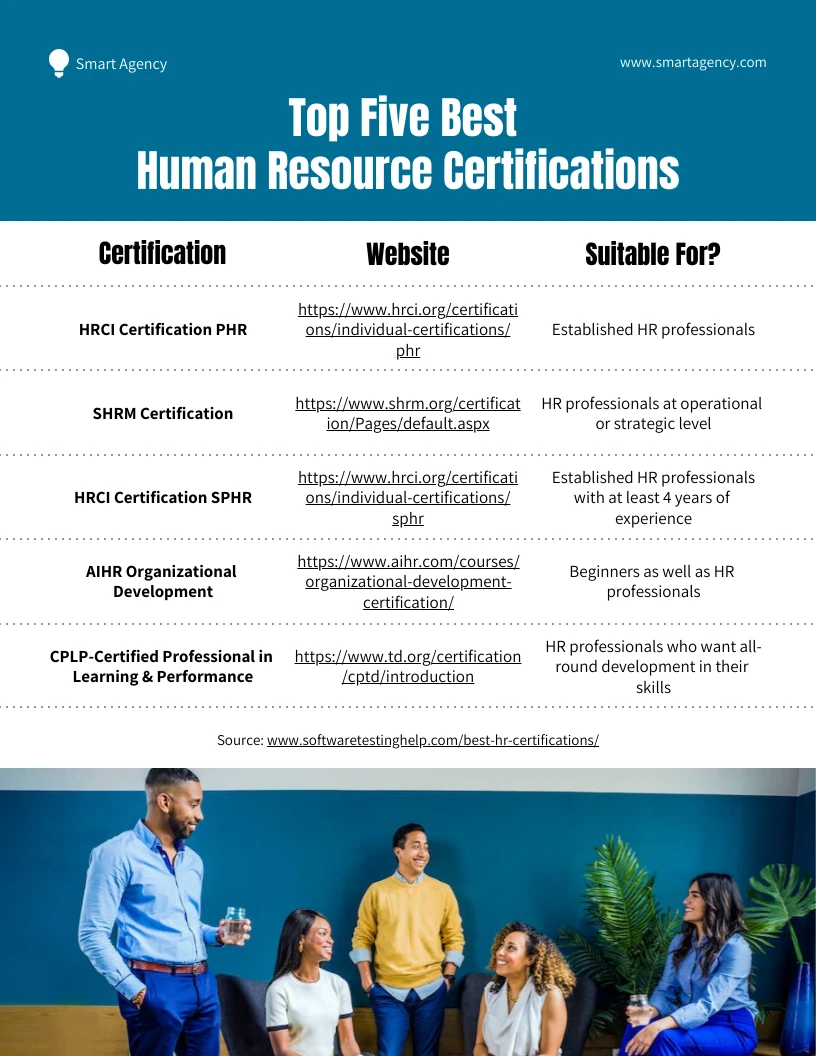 Smart Agency

www.smartagency.com

Top Five Best
Human Resource Certifications

| Certification | Website | Suitable For? |
|---|---|---|
| HRCI Certification PHR | https://www.hrci.org/certifications/individual-certifications/phr | Established HR professionals |
| SHRM Certification | https://www.shrm.org/certification/Pages/default.aspx | HR professionals at operational or strategic level |
| HRCI Certification SPHR | https://www.hrci.org/certifications/individual-certifications/sphr | Established HR professionals with at least 4 years of experience |
| AIHR Organizational Development | https://www.aihr.com/courses/organizational-development-certification/ | Beginners as well as HR professionals |
| CPLP-Certified Professional in Learning & Performance | https://www.td.org/certification/cptd/introduction | HR professionals who want all-round development in their skills |

Source: www.softwaretestinghelp.com/best-hr-certifications/